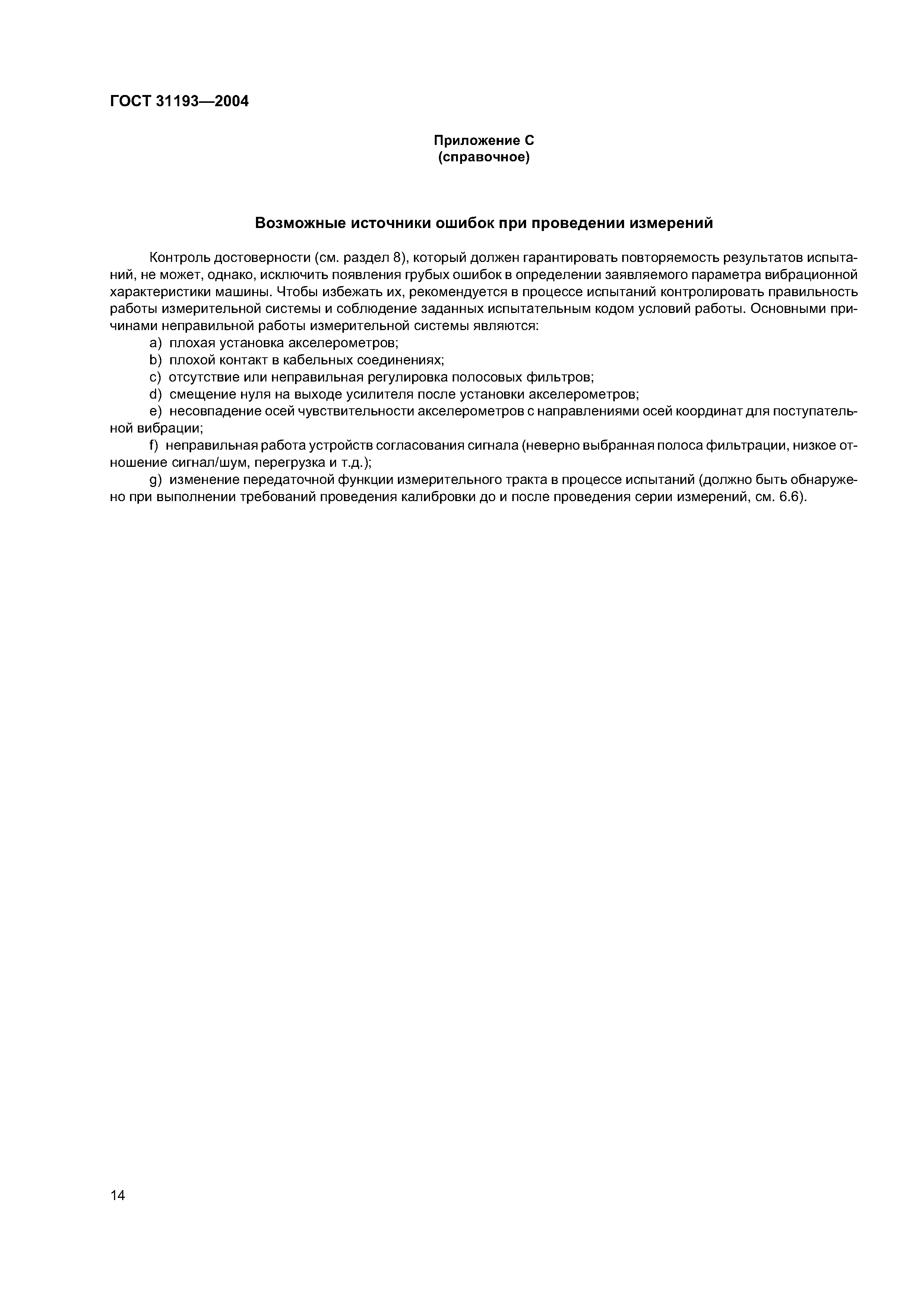 ГОСТ 31193—2004

Приложение С
(справочное)

Возможные источники ошибок при проведении измерений

Контроль достоверности (см. раздел 8), который должен гарантировать повторяемость результатов испытаний, не может, однако, исключить появления грубых ошибок в определении заявляемого параметра вибрационной характеристики машины. Чтобы избежать их, рекомендуется в процессе испытаний контролировать правильность работы измерительной системы и соблюдение заданных испытательным кодом условий работы. Основными причинами неправильной работы измерительной системы являются:

a) плохая установка акселерометров;

b) плохой контакт в кабельных соединениях;

c) отсутствие или неправильная регулировка полосовых фильтров;

d) смещение нуля на выходе усилителя после установки акселерометров;

e) несовпадение осей чувствительности акселерометров с направлениями осей координат для поступательной вибрации;

f) неправильная работа устройств согласования сигнала (неверно выбранная полоса фильтрации, низкое отношение сигнал/шум, перегрузка и т.д.);

g) изменение передаточной функции измерительного тракта в процессе испытаний (должно быть обнаружено при выполнении требований проведения калибровки до и после проведения серии измерений, см. 6.6).

14